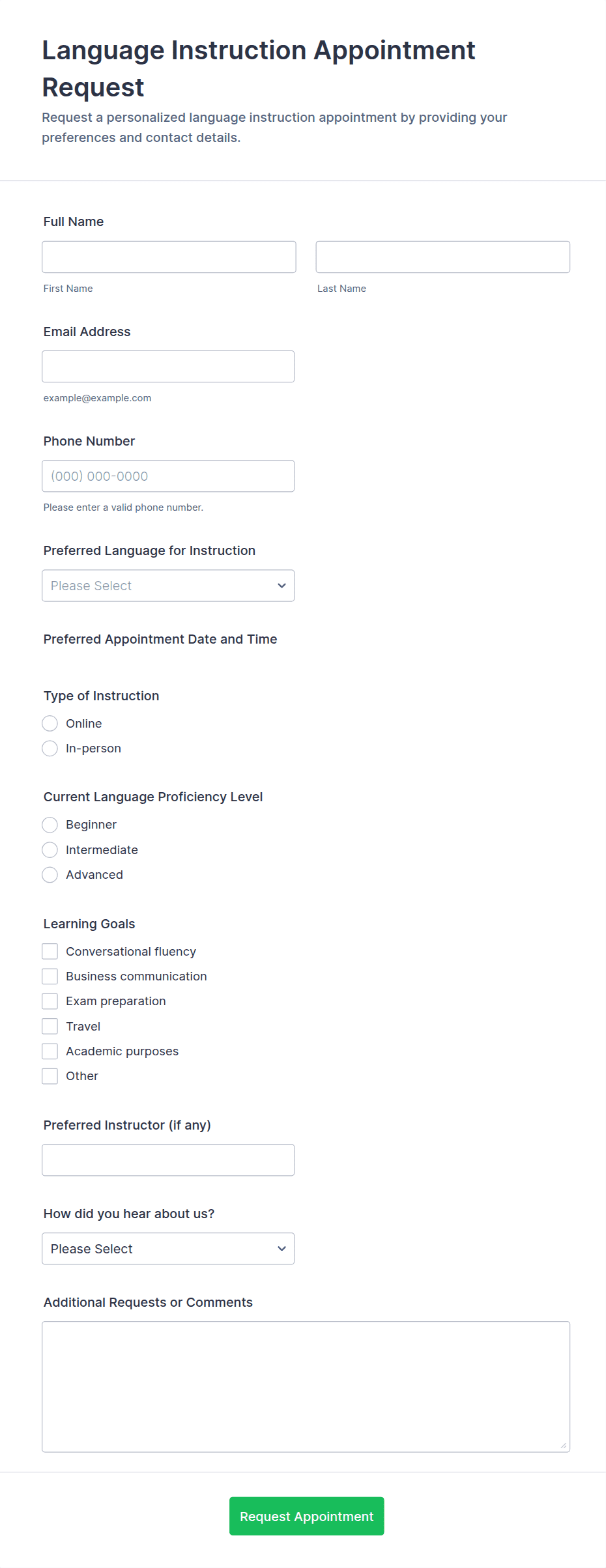 Language Instruction Appointment Request

Request a personalized language instruction appointment by providing your preferences and contact details.

Full Name

First Name

Last Name

Email Address

example@example.com

Phone Number

(000) 000-0000

Please enter a valid phone number.

Preferred Language for Instruction

Please Select

Preferred Appointment Date and Time

Type of Instruction

Online

In-person

Current Language Proficiency Level

Beginner

Intermediate

Advanced

Learning Goals

Conversational fluency

Business communication

Exam preparation

Travel

Academic purposes

Other

Preferred Instructor (if any)

How did you hear about us?

Please Select

Additional Requests or Comments

Request Appointment